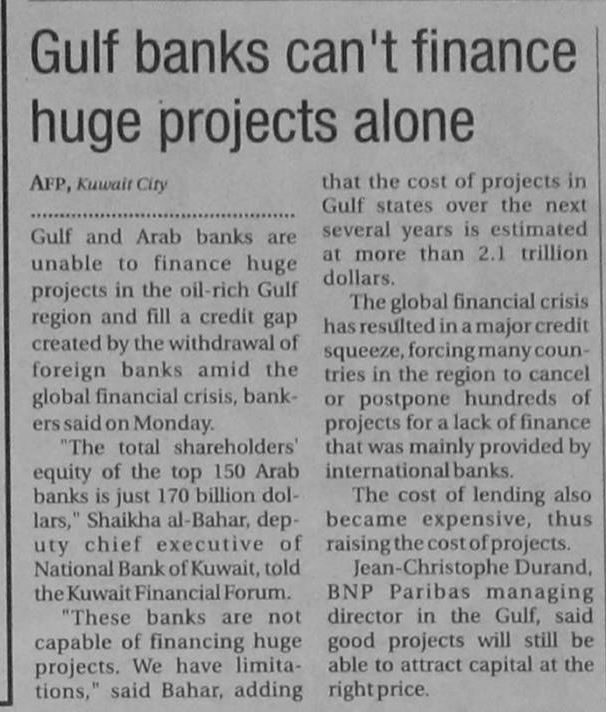 Gulf banks can't finance huge projects alone

AFP, Kuwait City

Gulf and Arab banks are unable to finance huge projects in the oil-rich Gulf region and fill a credit gap created by the withdrawal of foreign banks amid the global financial crisis, bankers said on Monday.

"The total shareholders' equity of the top 150 Arab banks is just 170 billion dollars," Shaikha al-Bahar, deputy chief executive of National Bank of Kuwait, told the Kuwait Financial Forum.

"These banks are not capable of financing huge projects. We have limitations," said Bahar, adding that the cost of projects in Gulf states over the next several years is estimated at more than 2.1 trillion dollars.

The global financial crisis has resulted in a major credit squeeze, forcing many countries in the region to cancel or postpone hundreds of projects for a lack of finance that was mainly provided by international banks.

The cost of lending also became expensive, thus raising the cost of projects.

Jean-Christophe Durand, BNP Paribas managing director in the Gulf, said good projects will still be able to attract capital at the right price.